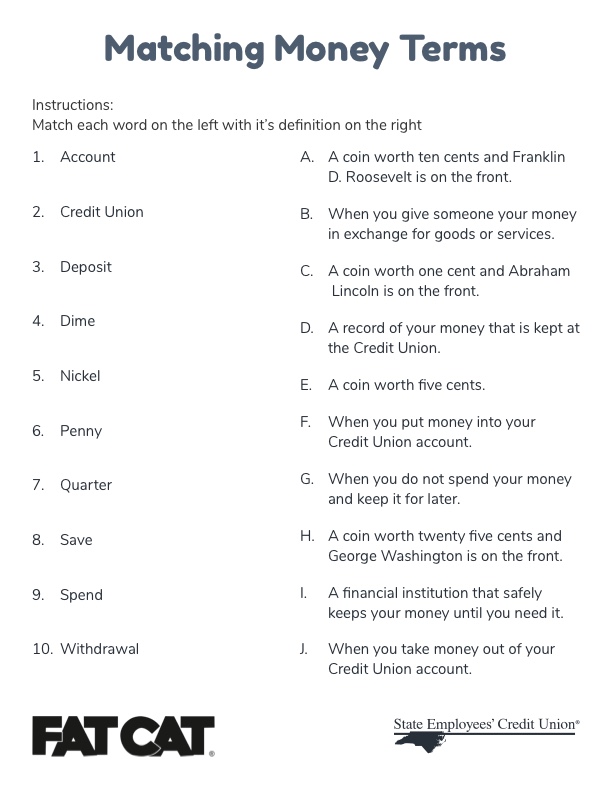 Matching Money Terms

Instructions:
Match each word on the left with it's definition on the right

1. Account
2. Credit Union
3. Deposit
4. Dime
5. Nickel
6. Penny
7. Quarter
8. Save
9. Spend
10. Withdrawal

A. A coin worth ten cents and Franklin D. Roosevelt is on the front.
B. When you give someone your money in exchange for goods or services.
C. A coin worth one cent and Abraham Lincoln is on the front.
D. A record of your money that is kept at the Credit Union.
E. A coin worth five cents.
F. When you put money into your Credit Union account.
G. When you do not spend your money and keep it for later.
H. A coin worth twenty five cents and George Washington is on the front.
I. A financial institution that safely keeps your money until you need it.
J. When you take money out of your Credit Union account.

FAT CAT®

State Employees' Credit Union®